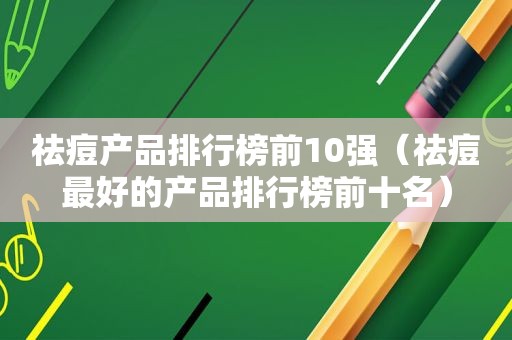 祛痘产品排行榜前10强（祛痘最好的产品排行榜前十名）